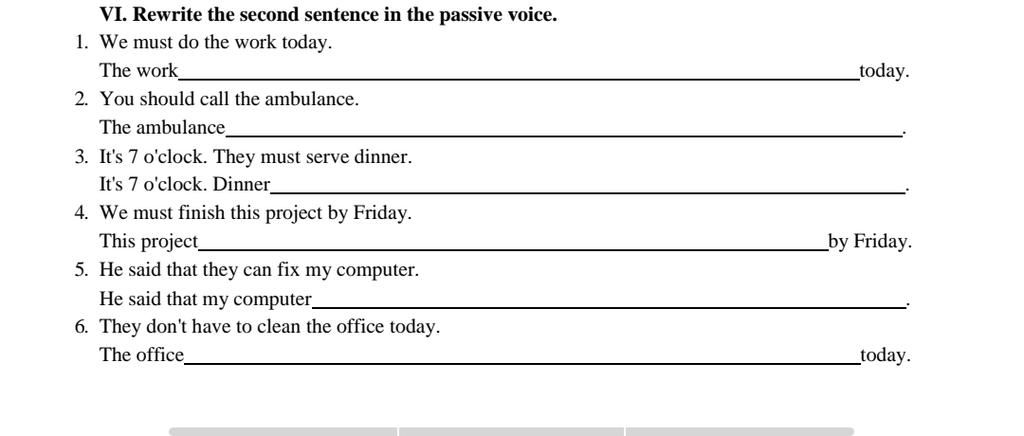 VI. Rewrite the second sentence in the passive voice.

1. We must do the work today.
The work____today.

2. You should call the ambulance.
The ambulance____.

3. It's 7 o'clock. They must serve dinner.
It's 7 o'clock. Dinner____.

4. We must finish this project by Friday.
This project____by Friday.

5. He said that they can fix my computer.
He said that my computer____.

6. They don't have to clean the office today.
The office____today.